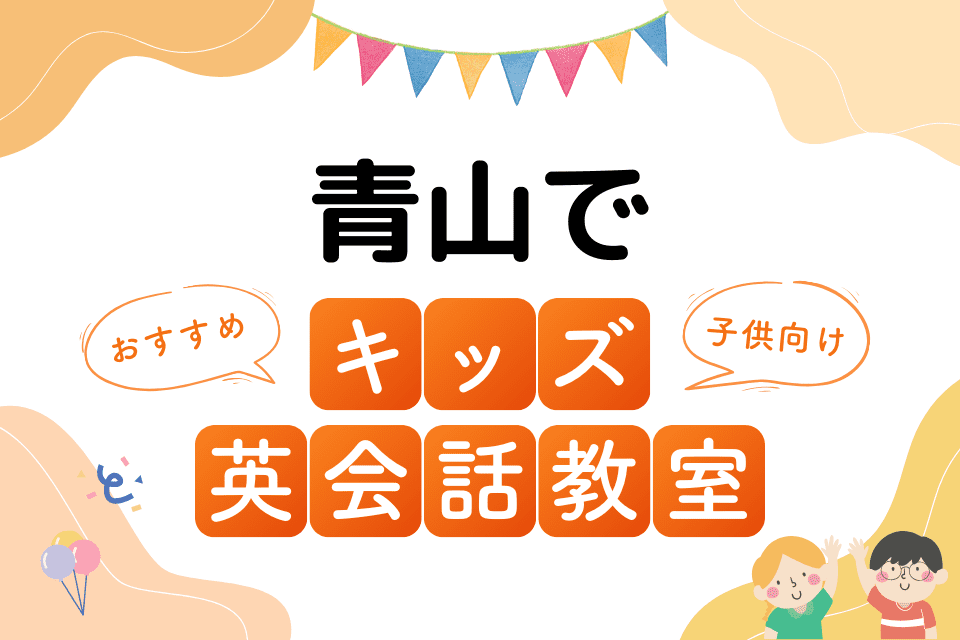 青山で

おすすめ

キッズ

子供向け

英会話教室